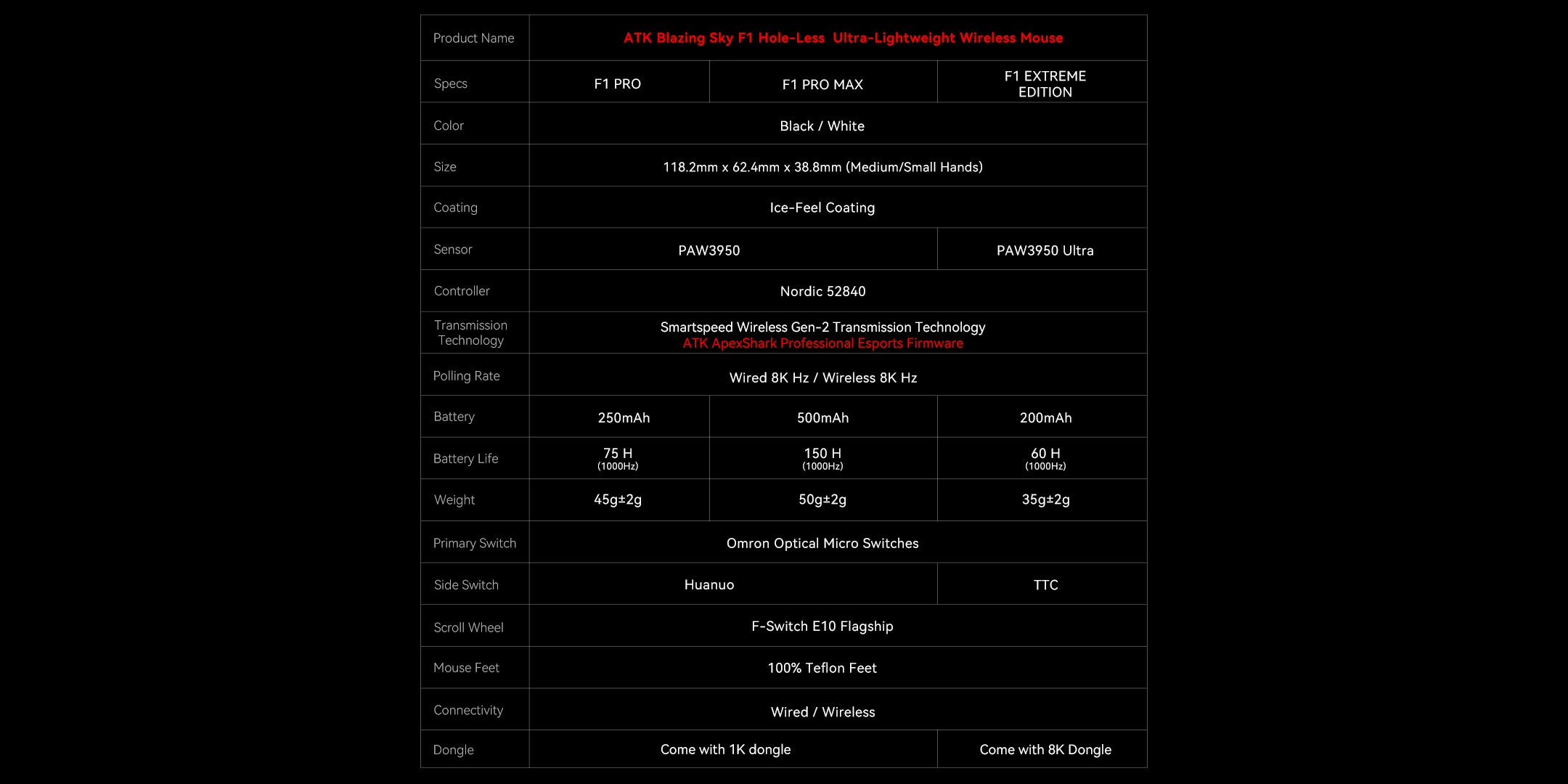 | Product Name | ATK Blazing Sky F1 Hole-Less Ultra-Lightweight Wireless Mouse | | |
|---|---|---|---|
| Specs | F1 PRO | F1 PRO MAX | F1 EXTREME EDITION |
| Color | Black / White | | |
| Size | 118.2mm x 62.4mm x 38.8mm (Medium/Small Hands) | | |
| Coating | Ice-Feel Coating | | |
| Sensor | PAW3950 | | PAW3950 Ultra |
| Controller | Nordic 52840 | | |
| Transmission Technology | Smartspeed Wireless Gen-2 Transmission Technology ATK ApexShark Professional Esports Firmware | | |
| Polling Rate | Wired 8K Hz / Wireless 8K Hz | | |
| Battery | 250mAh | 500mAh | 200mAh |
| Battery Life | 75 H (1000Hz) | 150 H (1000Hz) | 60 H (1000Hz) |
| Weight | 45g±2g | 50g±2g | 35g±2g |
| Primary Switch | Omron Optical Micro Switches | | |
| Side Switch | Huanuo | | TTC |
| Scroll Wheel | F-Switch E10 Flagship | | |
| Mouse Feet | 100% Teflon Feet | | |
| Connectivity | Wired / Wireless | | |
| Dongle | Come with 1K dongle | | Come with 8K Dongle |